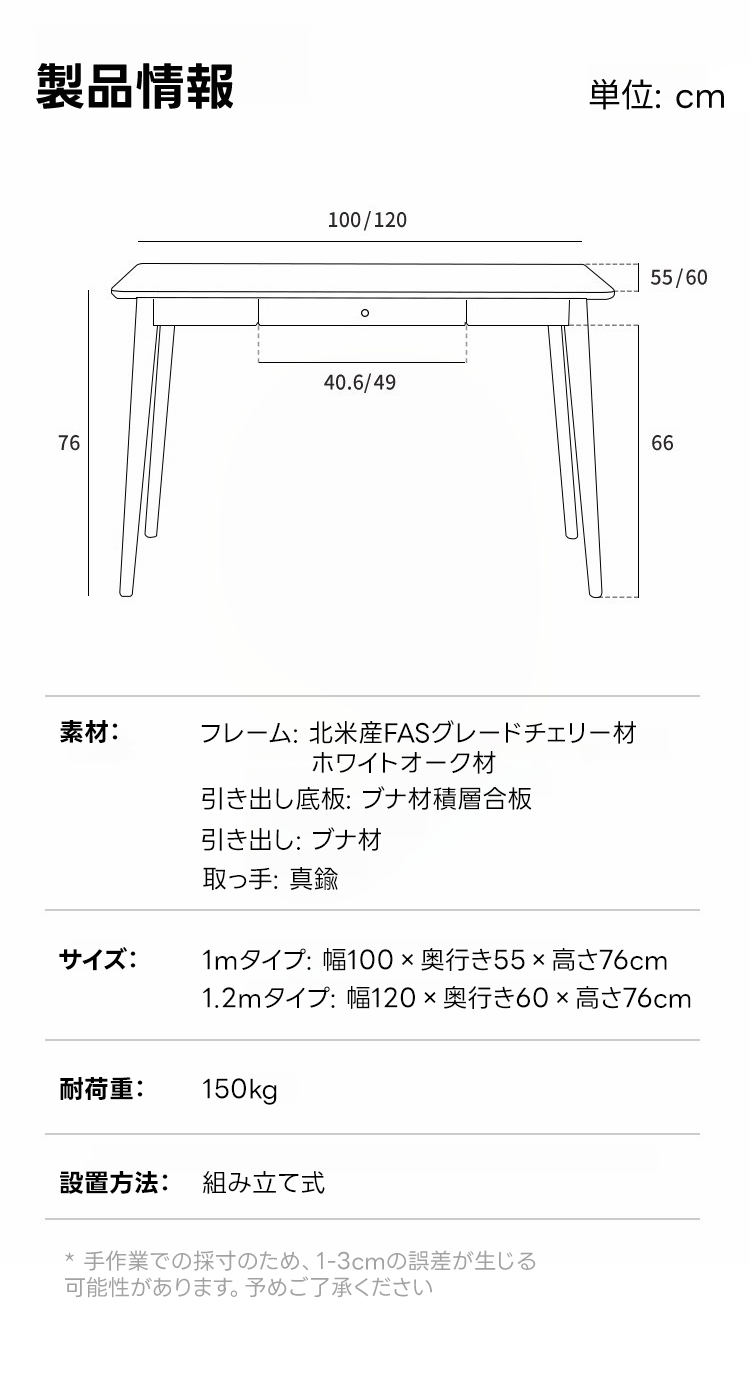 製品情報

単位: cm

100/120

55/60

40.6/49

76

66

素材:

フレーム: 北米産FASグレードチェリー材
ホワイトオーク材

引き出し底板: ブナ材積層合板

引き出し: ブナ材

取っ手: 真鍮

サイズ:

1mタイプ: 幅100 × 奥行き55 × 高さ76cm
1.2mタイプ: 幅120 × 奥行き60 × 高さ76cm

耐荷重:

150kg

設置方法:

組み立て式

* 手作業での採寸のため、1-3cmの誤差が生じる可能性があります。予めご了承ください